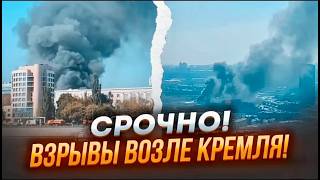 СРОЧНО!
ВЗРЫВЫ ВОЗЛЕ КРЕМЛЯ!